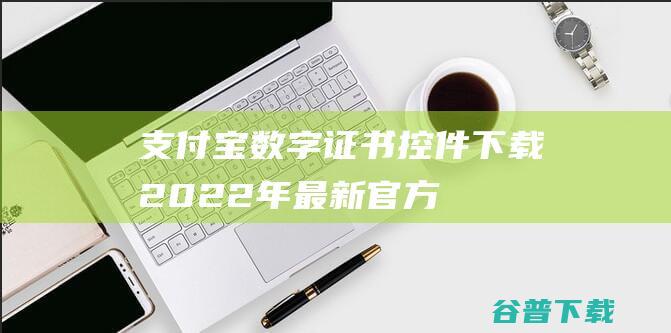 支付宝数字证书控件下载
2022年最新官方

谷普下载